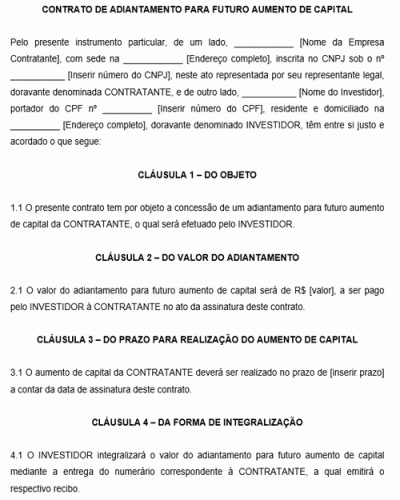 CONTRATO DE ADIANTAMENTO PARA FUTURO AUMENTO DE CAPITAL

Pelo presente instrumento particular, de um lado, ____________ [Nome da Empresa Contratante], com sede na ____________ [Endereço completo], inscrita no CNPJ sob o nº ___________ [Inserir número do CNPJ], neste ato representada por seu representante legal, doravante denominada CONTRATANTE, e de outro lado, ___________ [Nome do Investidor], portador do CPF nº __________ [Inserir número do CPF], residente e domiciliado na __________ [Endereço completo], doravante denominado INVESTIDOR, têm entre si justo e acordado o que segue:

CLÁUSULA 1 – DO OBJETO

1.1 O presente contrato tem por objeto a concessão de um adiantamento para futuro aumento de capital da CONTRATANTE, o qual será efetuado pelo INVESTIDOR.

CLÁUSULA 2 – DO VALOR DO ADIANTAMENTO

2.1 O valor do adiantamento para futuro aumento de capital será de R$ [valor], a ser pago pelo INVESTIDOR à CONTRATANTE no ato da assinatura deste contrato.

CLÁUSULA 3 – DO PRAZO PARA REALIZAÇÃO DO AUMENTO DE CAPITAL

3.1 O aumento de capital da CONTRATANTE deverá ser realizado no prazo de [inserir prazo] a contar da data de assinatura deste contrato.

CLÁUSULA 4 – DA FORMA DE INTEGRALIZAÇÃO

4.1 O INVESTIDOR integralizará o valor do adiantamento para futuro aumento de capital mediante a entrega do numerário correspondente à CONTRATANTE, a qual emitirá o respectivo recibo.